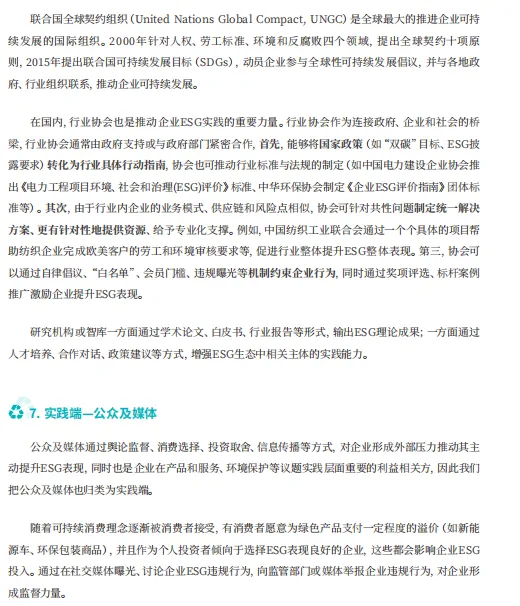 联合国全球契约组织（United Nations Global Compact, UNGC）是全球最大的推进企业可持续发展的国际组织。2000年针对人权、劳工标准、环境和反腐败四个领域，提出全球契约十项原则，2015年提出联合国可持续发展目标（SDGs），动员企业参与全球性可持续发展倡议，并与各地政府、行业组织联系，推动企业可持续发展。

在国内，行业协会也是推动企业ESG实践的重要力量。行业协会作为连接政府、企业和社会的桥梁，行业协会通常由政府支持或与政府部门紧密合作，首先，能够将国家政策（如“双碳”目标、ESG披露要求）转化为行业具体行动指南，协会也可推动行业标准与法规的制定（如中国电力建设企业协会推出《电力工程项目环境、社会和治理(ESG)评价》标准、中华环保协会制定《企业ESG评价指南》团体标准等）。其次，由于行业内企业的业务模式、供应链和风险点相似，协会可针对共性问题制定统一解决方案、更有针对性地提供资源、给予专业化支撑。例如，中国纺织工业联合会通过一个个具体的项目帮助纺织企业完成欧美客户的劳工和环境审核要求等，促进行业整体提升ESG整体表现。第三，协会可以通过自律倡议、“白名单”、会员门槛、违规曝光等机制约束企业行为，同时通过奖项评选、标杆案例推广激励企业提升ESG表现。

研究机构或智库一方面通过学术论文、白皮书、行业报告等形式，输出ESG理论成果；一方面通过人才培养、合作对话、政策建议等方式，增强ESG生态中相关主体的实践能力。

7. 实践端—公众及媒体

公众及媒体通过舆论监督、消费选择、投资取舍、信息传播等方式，对企业形成外部压力推动其主动提升ESG表现，同时也是企业在产品和服务、环境保护等议题实践层面重要的利益相关方，因此我们把公众及媒体也归类为实践端。

随着可持续消费理念逐渐被消费者接受，有消费者愿意为绿色产品支付一定程度的溢价（如新能源车、环保包装商品），并且作为个人投资者倾向于选择ESG表现良好的企业，这些都会影响企业ESG投入。通过在社交媒体曝光、讨论企业ESG违规行为，向监管部门或媒体举报企业违规行为，对企业形成监督力量。